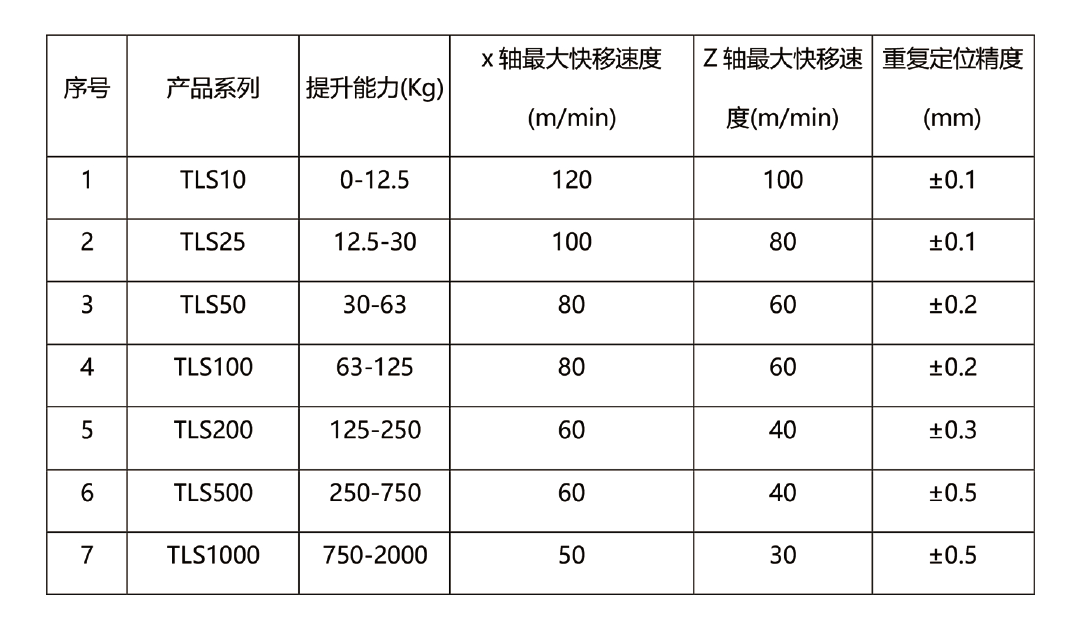 | 序号 | 产品系列 | 提升能力(Kg) | x 轴最大快移速度 (m/min) | Z 轴最大快移速度(m/min) | 重复定位精度 (mm) |
|---|---|---|---|---|---|
| 1 | TLS10 | 0-12.5 | 120 | 100 | ±0.1 |
| 2 | TLS25 | 12.5-30 | 100 | 80 | ±0.1 |
| 3 | TLS50 | 30-63 | 80 | 60 | ±0.2 |
| 4 | TLS100 | 63-125 | 80 | 60 | ±0.2 |
| 5 | TLS200 | 125-250 | 60 | 40 | ±0.3 |
| 6 | TLS500 | 250-750 | 60 | 40 | ±0.5 |
| 7 | TLS1000 | 750-2000 | 50 | 30 | ±0.5 |